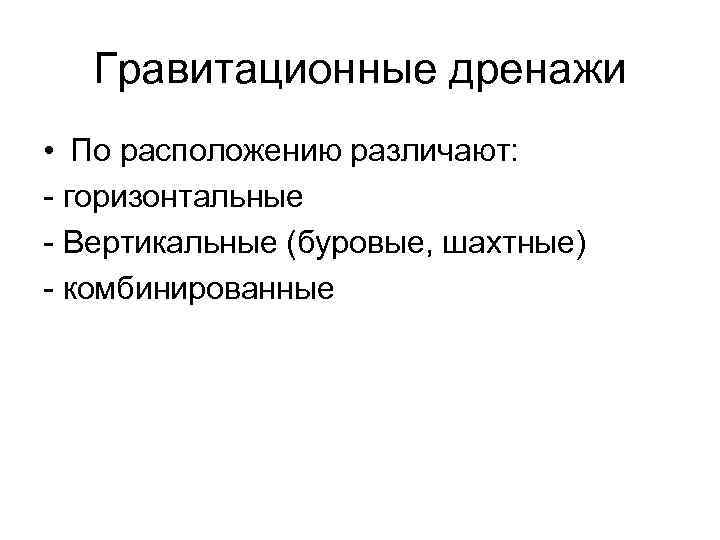 Гравитационные дренажи

• По расположению различают:
- горизонтальные
- Вертикальные (буровые, шахтные)
- комбинированные